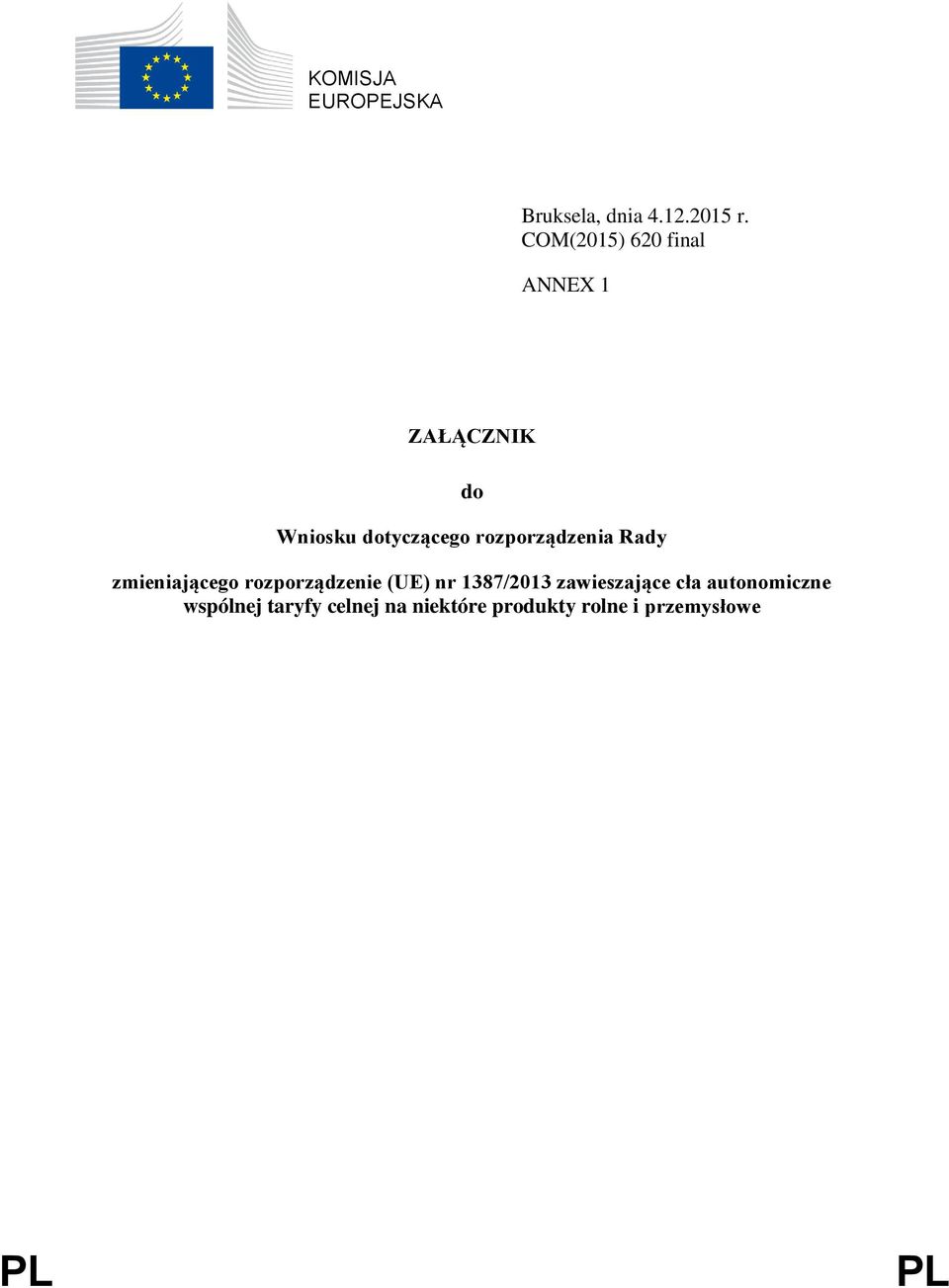 KOMISJA
EUROPEJSKA

Bruksela, dnia 4.12.2015 r.
COM(2015) 620 final

ANNEX 1

ZAŁĄCZNIK

do

Wniosku dotyczącego rozporządzenia Rady

zmieniającego rozporządzenie (UE) nr 1387/2013 zawieszające cła autonomiczne wspólnej taryfy celnej na niektóre produkty rolne i przemysłowe

PL PL